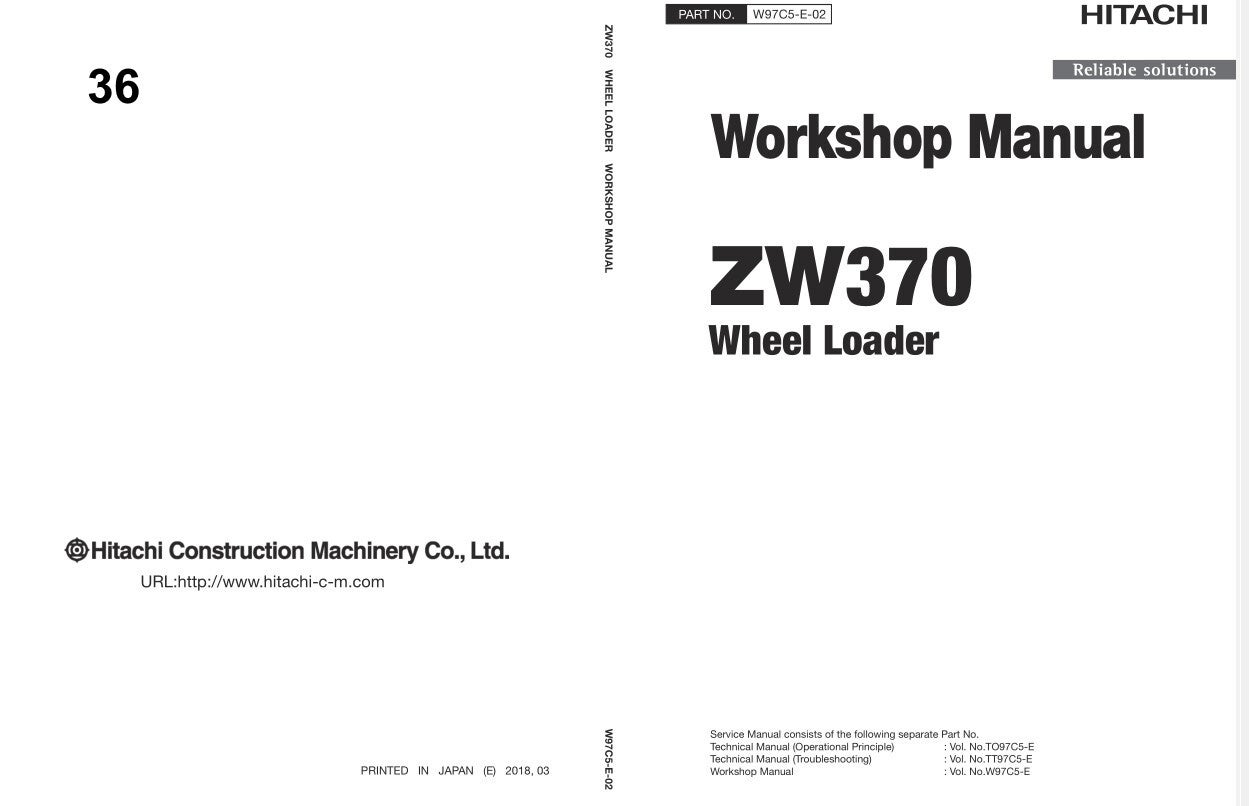 36

Hitachi Construction Machinery Co., Ltd.

URL:http://www.hitachi-c-m.com

PRINTED IN JAPAN (E) 2018, 03

ZW370 WHEEL LOADER WORKSHOP MANUAL

W97C5-E-02

PART NO. W97C5-E-02

HITACHI

Reliable solutions

Workshop Manual

ZW370

Wheel Loader

Service Manual consists of the following separate Part No.
Technical Manual (Operational Principle) : Vol. No.TO97C5-E
Technical Manual (Troubleshooting) : Vol. No.TT97C5-E
Workshop Manual : Vol. No.W97C5-E